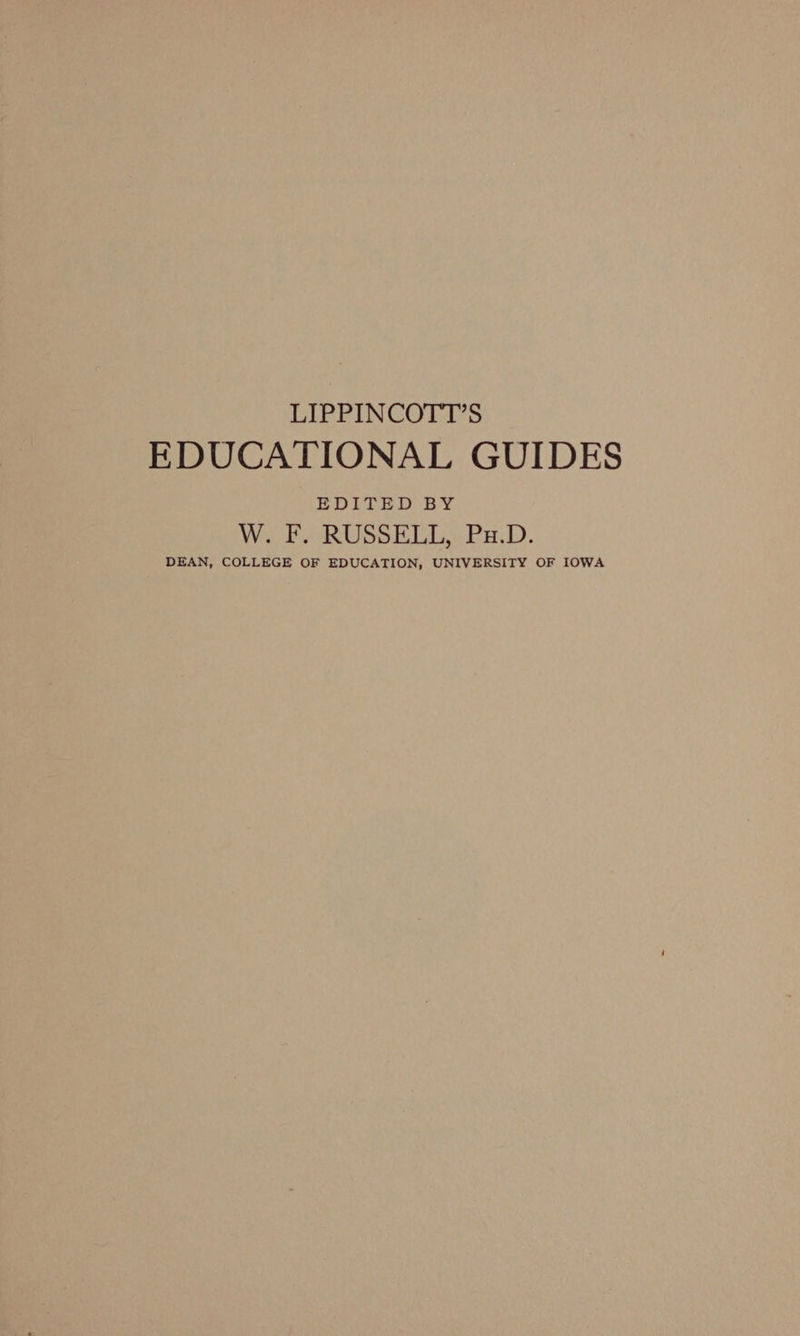 LIPPINCOTT'S
EDUCATIONAL GUIDES
EDITED BY
W. F. RUSSELL, PH.D.
DEAN, COLLEGE OF EDUCATION, UNIVERSITY OF IOWA